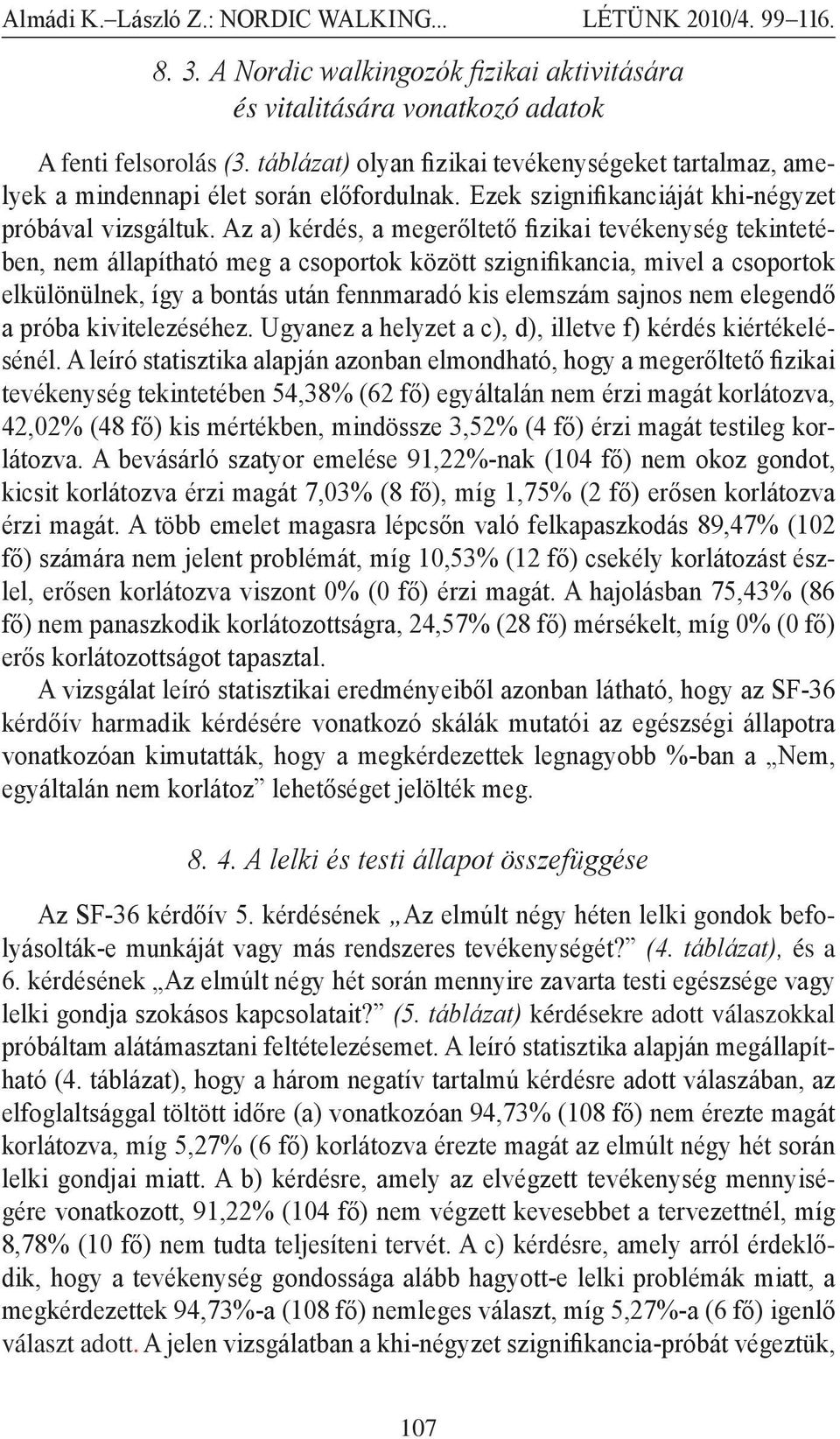 Almádi K.–László Z.: NORDIC WALKING... LÉTÜNK 2010/4. 99–116.

8. 3. A Nordic walkingozók fizikai aktivitására és vitalitására vonatkozó adatok

A fenti felsorolás (3. táblázat) olyan fizikai tevékenységeket tartalmaz, amelyek a mindennapi élet során előfordulnak. Ezek szignifikanciáját khi-négyzet próbával vizsgáltuk. Az a) kérdés, a megerőltető fizikai tevékenység tekintetében, nem állapítható meg a csoportok között szignifikancia, mivel a csoportok elkülönülnek, így a bontás után fennmaradó kis elemszám sajnos nem elegendő a próba kivitelezéséhez. Ugyanez a helyzet a c), d), illetve f) kérdés kiértékelésénél. A leíró statisztika alapján azonban elmondható, hogy a megerőltető fizikai tevékenység tekintetében 54,38% (62 fő) egyáltalán nem érzi magát korlátozva, 42,02% (48 fő) kis mértékben, mindössze 3,52% (4 fő) érzi magát testileg korlátozva. A bevásárló szatyor emelése 91,22%-nak (104 fő) nem okoz gondot, kicsit korlátozva érzi magát 7,03% (8 fő), míg 1,75% (2 fő) erősen korlátozva érzi magát. A több emelet magasra lépcsőn való felkapaszkodás 89,47% (102 fő) számára nem jelent problémát, míg 10,53% (12 fő) csekély korlátozást észlel, erősen korlátozva viszont 0% (0 fő) érzi magát. A hajolásban 75,43% (86 fő) nem panaszkodik korlátozottságra, 24,57% (28 fő) mérsékelt, míg 0% (0 fő) erős korlátozottságot tapasztal.

A vizsgálat leíró statisztikai eredményeiből azonban látható, hogy az SF-36 kérdőív harmadik kérdésére vonatkozó skálák mutatói az egészségi állapotra vonatkozóan kimutatták, hogy a megkérdezettek legnagyobb %-ban a „Nem, egyáltalán nem korlátoz” lehetőséget jelölték meg.

8. 4. A lelki és testi állapot összefüggése

Az SF-36 kérdőív 5. kérdésének „Az elmúlt négy héten lelki gondok befolyásolták-e munkáját vagy más rendszeres tevékenységét?” (4. táblázat), és a 6. kérdésének „Az elmúlt négy hét során mennyire zavarta testi egészsége vagy lelki gondja szokásos kapcsolatait?” (5. táblázat) kérdésekre adott válaszokkal próbáltam alátámasztani feltételezésemet. A leíró statisztika alapján megállapítható (4. táblázat), hogy a három negatív tartalmú kérdésre adott válaszában, az elfoglaltsággal töltött időre (a) vonatkozóan 94,73% (108 fő) nem érezte magát korlátozva, míg 5,27% (6 fő) korlátozva érezte magát az elmúlt négy hét során lelki gondjai miatt. A b) kérdésre, amely az elvégzett tevékenység mennyiségére vonatkozott, 91,22% (104 fő) nem végzett kevesebbet a tervezettnél, míg 8,78% (10 fő) nem tudta teljesíteni tervét. A c) kérdésre, amely arról érdeklődik, hogy a tevékenység gondossága alább hagyott-e lelki problémák miatt, a megkérdezettek 94,73%-a (108 fő) nemleges választ, míg 5,27%-a (6 fő) igenlő választ adott. A jelen vizsgálatban a khi-négyzet szignifikancia-próbát végeztük,

107